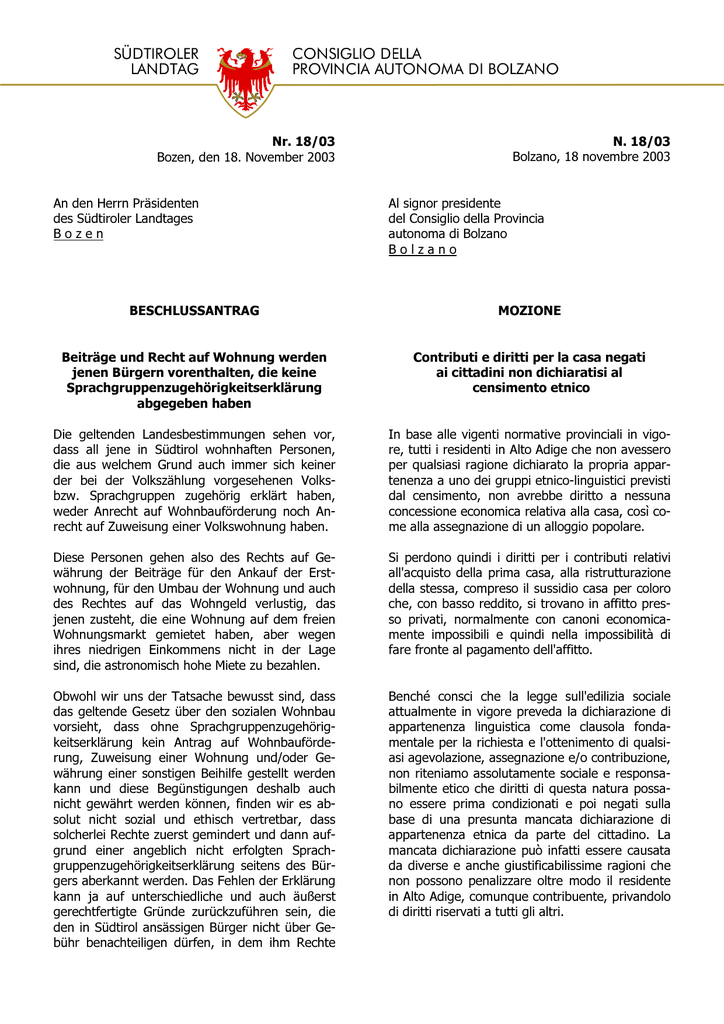 SÜDTIROLER
LANDTAG

CONSIGLIO DELLA
PROVINCIA AUTONOMA DI BOLZANO

Nr. 18/03
Bozen, den 18. November 2003

An den Herrn Präsidenten
des Südtiroler Landtages
B o z e n

BESCHLUSSANTRAG

Beiträge und Recht auf Wohnung werden jenen Bürgern vorenthalten, die keine Sprachgruppenzugehörigkeitserklärung abgegeben haben

Die geltenden Landesbestimmungen sehen vor, dass all jene in Südtirol wohnhaften Personen, die aus welchem Grund auch immer sich keiner der bei der Volkszählung vorgesehenen Volks- bzw. Sprachgruppen zugehörig erklärt haben, weder Anrecht auf Wohnbauförderung noch Anrecht auf Zuweisung einer Volkswohnung haben.

Diese Personen gehen also des Rechts auf Gewährung der Beiträge für den Ankauf der Erstwohnung, für den Umbau der Wohnung und auch des Rechtes auf das Wohngeld verlustig, das jenen zusteht, die eine Wohnung auf dem freien Wohnungsmarkt gemietet haben, aber wegen ihres niedrigen Einkommens nicht in der Lage sind, die astronomisch hohe Miete zu bezahlen.

Obwohl wir uns der Tatsache bewusst sind, dass das geltende Gesetz über den sozialen Wohnbau vorsieht, dass ohne Sprachgruppenzugehörigkeitserklärung kein Antrag auf Wohnbauförderung, Zuweisung einer Wohnung und/oder Gewährung einer sonstigen Beihilfe gestellt werden kann und diese Begünstigungen deshalb auch nicht gewährt werden können, finden wir es absolut nicht sozial und ethisch vertretbar, dass solcherlei Rechte zuerst gemindert und dann aufgrund einer angeblich nicht erfolgten Sprachgruppenzugehörigkeitserklärung seitens des Bürgers aberkannt werden. Das Fehlen der Erklärung kann ja auf unterschiedliche und auch äußerst gerechtfertigte Gründe zurückzuführen sein, die den in Südtirol ansässigen Bürger nicht über Gebühr benachteiligen dürfen, in dem ihm Rechte

N. 18/03
Bolzano, 18 novembre 2003

Al signor presidente
del Consiglio della Provincia
autonoma di Bolzano
B o l z a n o

MOZIONE

Contributi e diritti per la casa negati ai cittadini non dichiaratisi al censimento etnico

In base alle vigenti normative provinciali in vigore, tutti i residenti in Alto Adige che non avessero per qualsiasi ragione dichiarato la propria appartenenza a uno dei gruppi etnico-linguistici previsti dal censimento, non avrebbe diritto a nessuna concessione economica relativa alla casa, così come alla assegnazione di un alloggio popolare.

Si perdono quindi i diritti per i contributi relativi all'acquisto della prima casa, alla ristrutturazione della stessa, compreso il sussidio casa per coloro che, con basso reddito, si trovano in affitto presso privati, normalmente con canoni economicamente impossibili e quindi nella impossibilità di fare fronte al pagamento dell'affitto.

Benché consci che la legge sull'edilizia sociale attualmente in vigore preveda la dichiarazione di appartenenza linguistica come clausola fondamentale per la richiesta e l'ottenimento di qualsiasi agevolazione, assegnazione e/o contribuzione, non riteniamo assolutamente sociale e responsabilmente etico che diritti di questa natura possano essere prima condizionati e poi negati sulla base di una presunta mancata dichiarazione di appartenenza etnica da parte del cittadino. La mancata dichiarazione può infatti essere causata da diverse e anche giustificabilissime ragioni che non possono penalizzare oltre modo il residente in Alto Adige, comunque contribuente, privandolo di diritti riservati a tutti gli altri.